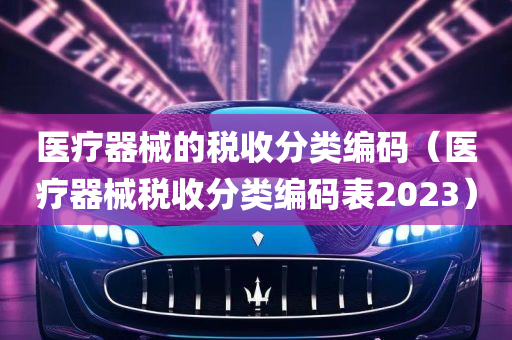 医疗器械的税收分类编码（医疗器械税收分类编码表2023）